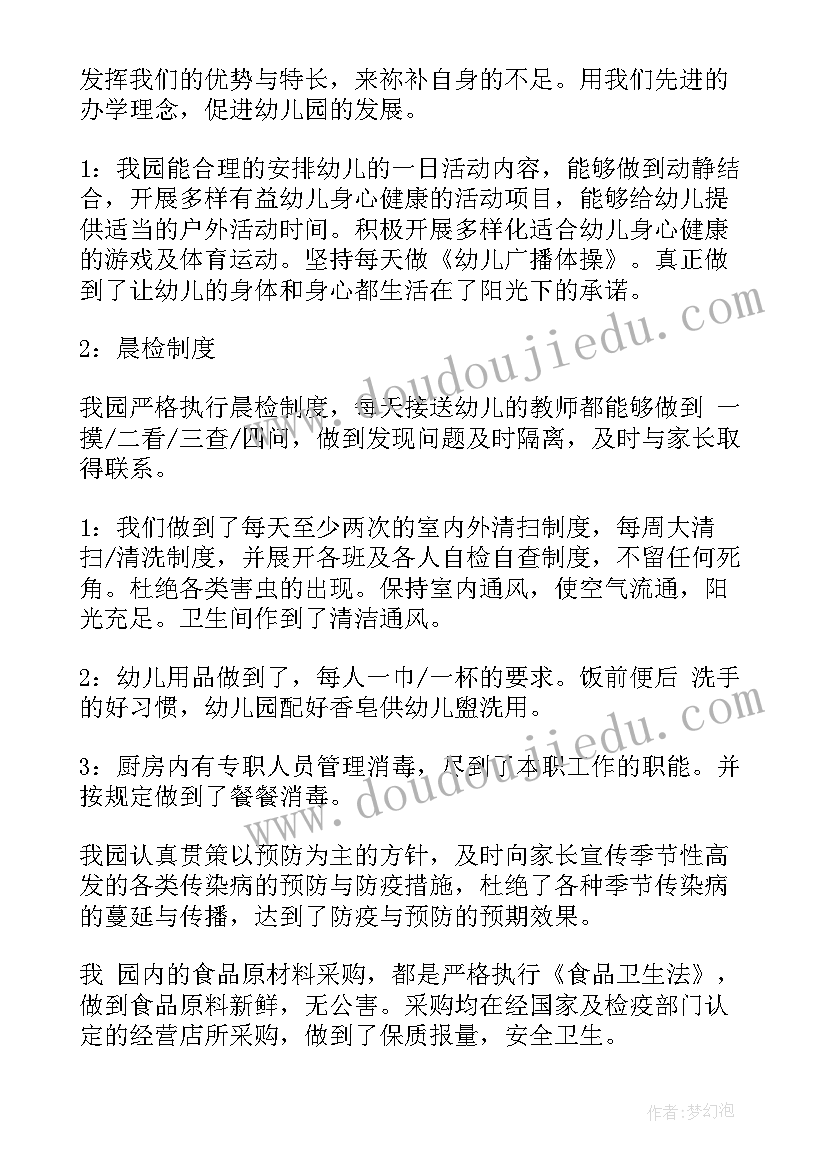 发挥我们的优势与特长，来祢补自身的不足。用我们先进的办学理念，促进幼儿园的发展。

1：我园能合理的安排幼儿的一日活动内容，能够做到动静结合，开展多样有益幼儿身心健康的活动项目，能够给幼儿提供适当的户外活动时间。积极开展多样化适合幼儿身心健康的游戏及体育运动。坚持每天做《幼儿广播体操》。真正做到了让幼儿的身体和身心都生活在了阳光下的承诺。

2：晨检制度

我园严格执行晨检制度，每天接送幼儿的教师都能够做到 一摸/二看/三查/四问，做到发现问题及时隔离，及时与家长取得联系。

1：我们做到了每天至少两次的室内外清扫制度，每周大清扫/清洗制度，并展开各班及各人自检自查制度，不留任何死角。杜绝各类害虫的出现。保持室内通风，使空气流通，阳光充足。卫生间作到了清洁通风。

2：幼儿用品做到了，每人一巾/一杯的要求。饭前便后 洗手的好习惯，幼儿园配好香皂供幼儿盥洗用。

3：厨房内有专职人员管理消毒，尽到了本职工作的职能。并按规定做到了餐餐消毒。

我园认真贯策以预防为主的方针，及时向家长宣传季节性高发的各类传染病的预防与防疫措施，杜绝了各种季节传染病的蔓延与传播，达到了防疫与预防的预期效果。

我 园内的食品原材料采购，都是严格执行《食品卫生法》，做到食品原料新鲜，无公害。采购均在经国家及检疫部门认定的经营店所采购，做到了保质报量，安全卫生。

www.doudoujiedu.com

www.doudoujiedu.com

作者：梦幻泡